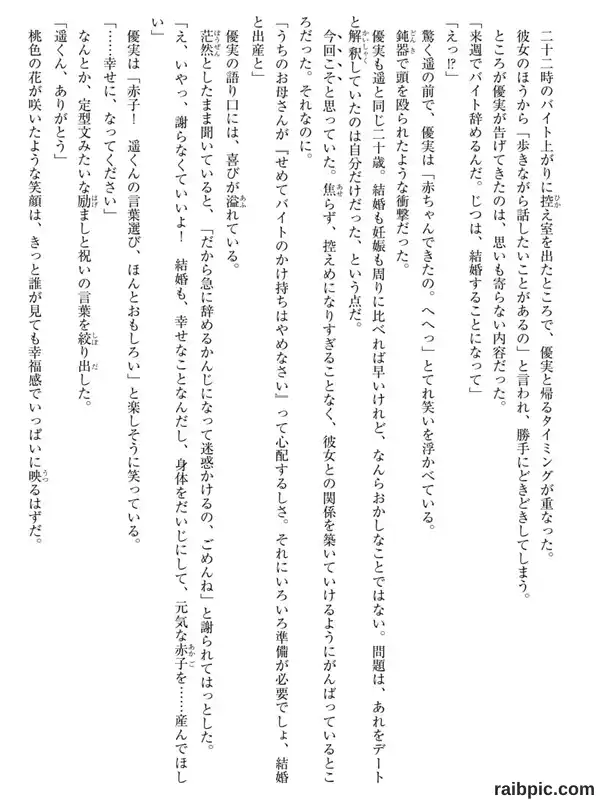 二十二時のバイト上がりに控え室を出たところで、優実と帰るタイミングが重なった。
彼女のほうから「歩きながら話したいことがあるの」と言われ、勝手にどきどきしてしまう。
ところが優実が告げてきたのは、思いも寄らない内容だった。
「来週でバイト辞めるんだ。じつは、結婚することになって」
「えっ⁉」
驚く遥の前で、優実は「赤ちゃんできたの。へへっ」とてれ笑いを浮かべている。
鈍器で頭を殴られたような衝撃だった。
優実も遥と同じ二十歳。結婚も妊娠も周りに比べれば早いけれど、なんらおかしなことではない。問題は、あれをデートと解釈していたのは自分だけだった、という点だ。
今回こそと思っていた。焦らず、控えめになりすぎることなく、彼女との関係を築いていけるようにがんばっているところだった。それなのに。
「うちのお母さんが『せめてバイトのかけ持ちはやめなさい』って心配するしさ。それにいろいろ準備が必要でしょ、結婚と出産と」
優実の語り口には、喜びが溢れている。
茫然としたまま聞いていると、「だから急に辞めるかんじになって迷惑かけるの、ごめんね」と謝られてはっとした。
「え、いやっ、謝らなくていいよ！　結婚も、幸せなことなんだし、身体をだいじにして、元気な赤子を……産んでほしい」
優実は「赤子！　遥くんの言葉選び、ほんとおもしろい」と楽しそうに笑っている。
「……幸せに、なってください」
なんとか、定型文みたいな励ましと祝いの言葉を絞り出した。
「遥くん、ありがとう」
桃色の花が咲いたような笑顔は、きっと誰が見ても幸福感でいっぱいに映るはずだ。

raibpic.com